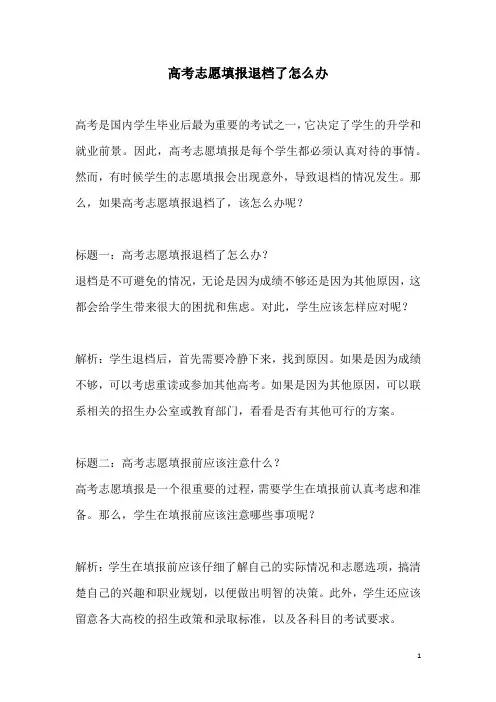 高考志愿填报退档了怎么办

高考是国内学生毕业后最为重要的考试之一，它决定了学生的升学和就业前景。因此，高考志愿填报是每个学生都必须认真对待的事情。然而，有时候学生的志愿填报会出现意外，导致退档的情况发生。那么，如果高考志愿填报退档了，该怎么办呢？

标题一：高考志愿填报退档了怎么办？
退档是不可避免的情况，无论是因为成绩不够还是因为其他原因，这都会给学生带来很大的困扰和焦虑。对此，学生应该怎样应对呢？

解析：学生退档后，首先需要冷静下来，找到原因。如果是因为成绩不够，可以考虑重读或参加其他高考。如果是因为其他原因，可以联系相关的招生办公室或教育部门，看看是否有其他可行的方案。

标题二：高考志愿填报前应该注意什么？
高考志愿填报是一个很重要的过程，需要学生在填报前认真考虑和准备。那么，学生在填报前应该注意哪些事项呢？

解析：学生在填报前应该仔细了解自己的实际情况和志愿选项，搞清楚自己的兴趣和职业规划，以便做出明智的决策。此外，学生还应该留意各大高校的招生政策和录取标准，以及各科目的考试要求。

1